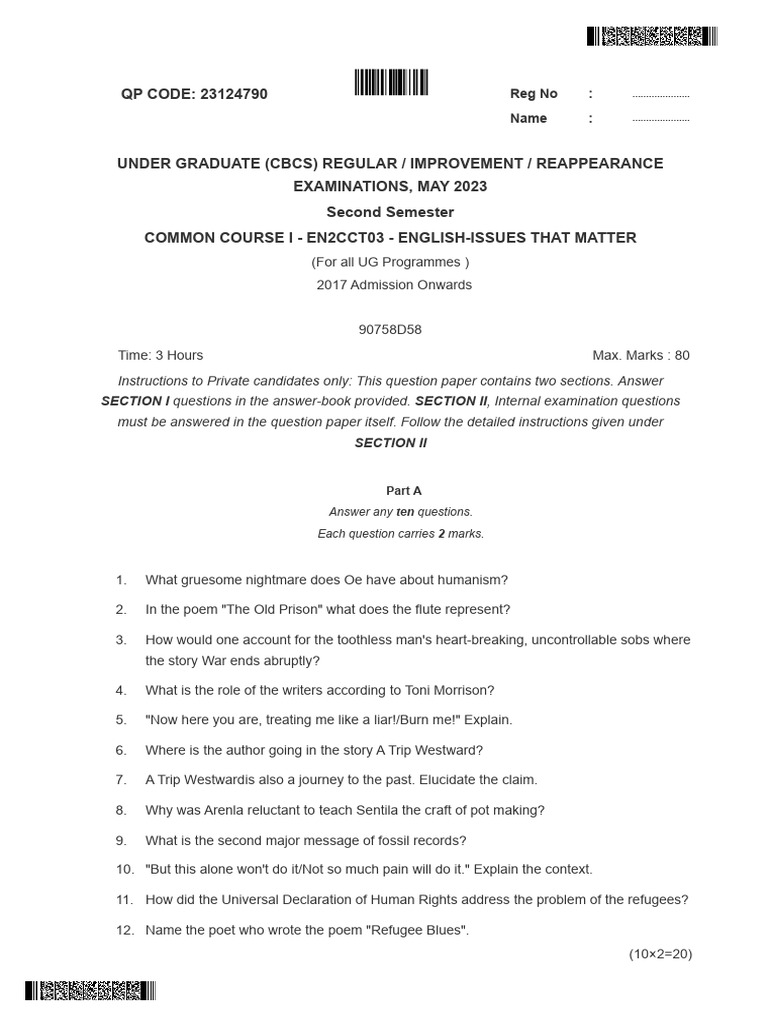 QP CODE: 23124790

Reg No : ....................

Name : ....................

UNDER GRADUATE (CBCS) REGULAR / IMPROVEMENT / REAPPEARANCE EXAMINATIONS, MAY 2023

Second Semester

COMMON COURSE I - EN2CCT03 - ENGLISH-ISSUES THAT MATTER

(For all UG Programmes )

2017 Admission Onwards

90758D58

Time: 3 Hours

Max. Marks : 80

Instructions to Private candidates only: This question paper contains two sections. Answer SECTION I questions in the answer-book provided. SECTION II, Internal examination questions must be answered in the question paper itself. Follow the detailed instructions given under SECTION II

Part A

Answer any ten questions.

Each question carries 2 marks.

1. What gruesome nightmare does Oe have about humanism?

2. In the poem "The Old Prison" what does the flute represent?

3. How would one account for the toothless man's heart-breaking, uncontrollable sobs where the story War ends abruptly?

4. What is the role of the writers according to Toni Morrison?

5. "Now here you are, treating me like a liar!/Burn me!" Explain.

6. Where is the author going in the story A Trip Westward?

7. A Trip Westwardis also a journey to the past. Elucidate the claim.

8. Why was Arenla reluctant to teach Sentila the craft of pot making?

9. What is the second major message of fossil records?

10. "But this alone won't do it/Not so much pain will do it." Explain the context.

11. How did the Universal Declaration of Human Rights address the problem of the refugees?

12. Name the poet who wrote the poem "Refugee Blues".

(10×2=20)